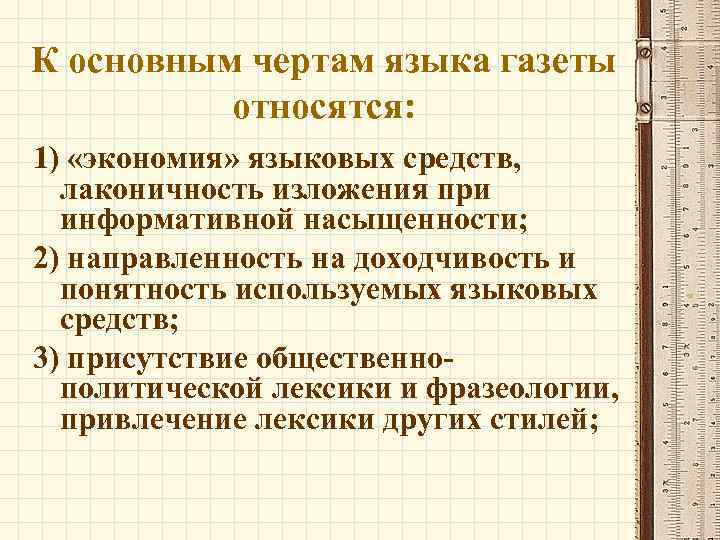 К основным чертам языка газеты относятся:

1) «экономия» языковых средств, лаконичность изложения при информативной насыщенности;

2) направленность на доходчивость и понятность используемых языковых средств;

3) присутствие общественно-политической лексики и фразеологии, привлечение лексики других стилей;